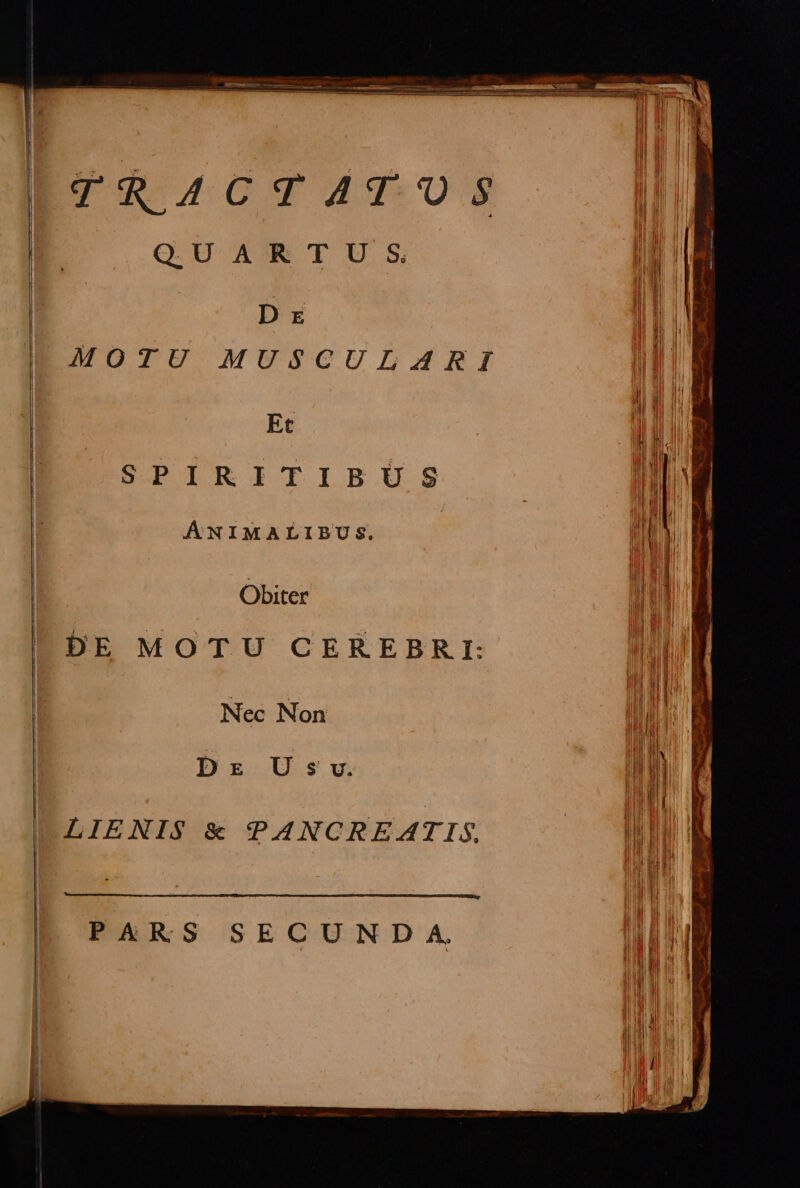 TRACTATUS
QUARTUS.

De
MOTU MUSCULARI

Et
SPIRITIBUS
ANIMALIBUS.

Obiter
DE MOTU CEREBRI:

Nec Non
De Usu.
LIENIS & PANCREATIS.

PARS SECUNDA.